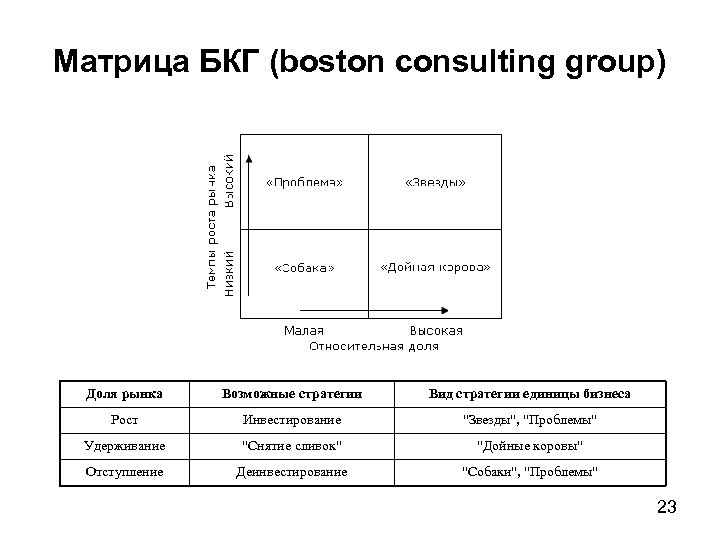 Матрица БКГ (boston consulting group)

Темпы роста рынка
Высокий
Низкий

«Проблема»
«Звезды»
«Собака»
«Дойная корова»

Малая
Высокая
Относительная доля

| Доля рынка | Возможные стратегии | Вид стратегии единицы бизнеса |
|---|---|---|
| Рост | Инвестирование | "Звезды", "Проблемы" |
| Удерживание | "Снятие сливок" | "Дойные коровы" |
| Отступление | Деинвестирование | "Собаки", "Проблемы" |

23